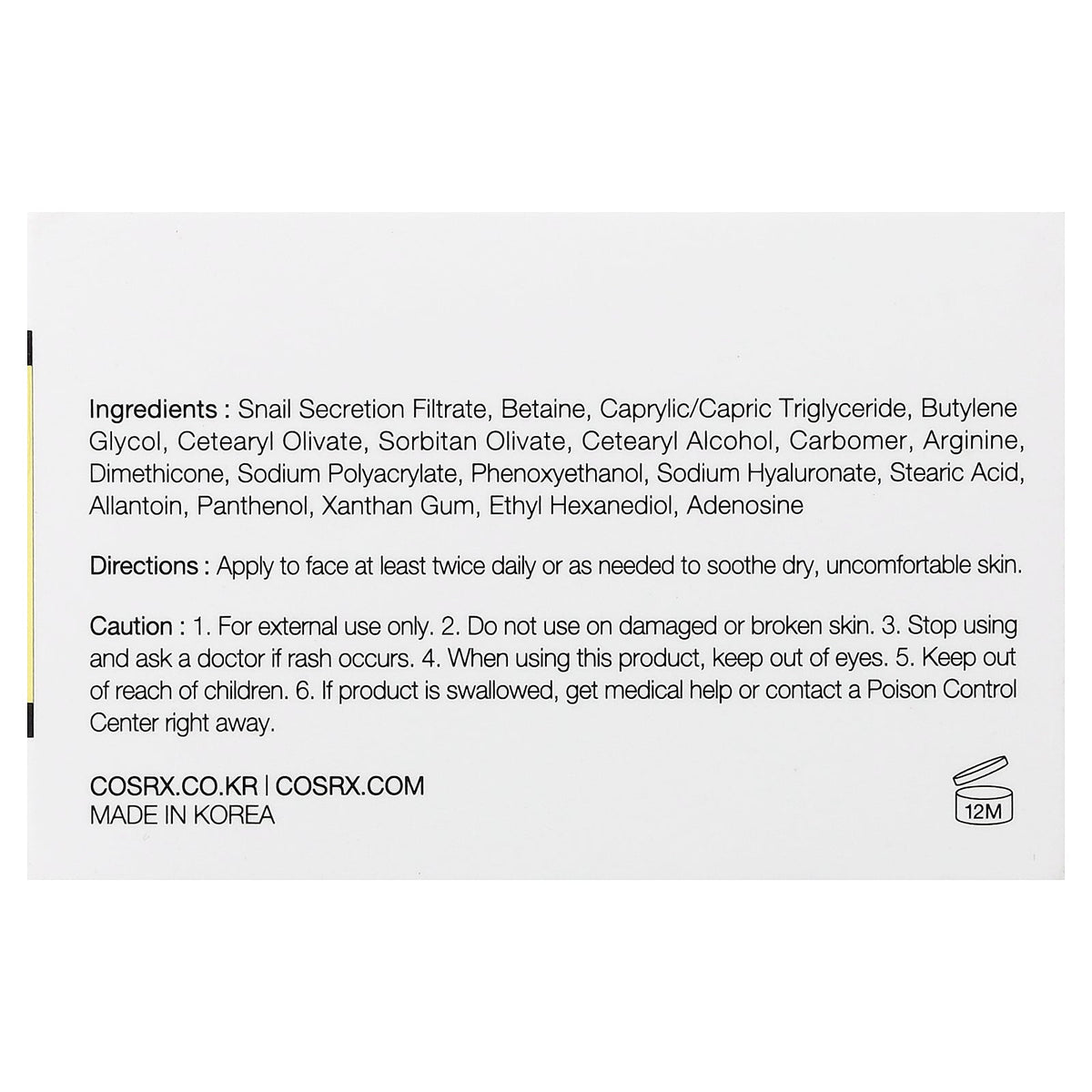 Ingredients : Snail Secretion Filtrate, Betaine, Caprylic/Capric Triglyceride, Butylene Glycol, Cetearyl Olivate, Sorbitan Olivate, Cetearyl Alcohol, Carbomer, Arginine, Dimethicone, Sodium Polyacrylate, Phenoxyethanol, Sodium Hyaluronate, Stearic Acid, Allantoin, Panthenol, Xanthan Gum, Ethyl Hexanediol, Adenosine

Directions : Apply to face at least twice daily or as needed to soothe dry, uncomfortable skin.

Caution : 1. For external use only. 2. Do not use on damaged or broken skin. 3. Stop using and ask a doctor if rash occurs. 4. When using this product, keep out of eyes. 5. Keep out of reach of children. 6. If product is swallowed, get medical help or contact a Poison Control Center right away.

COSRX.CO.KR | COSRX.COM
MADE IN KOREA

12M